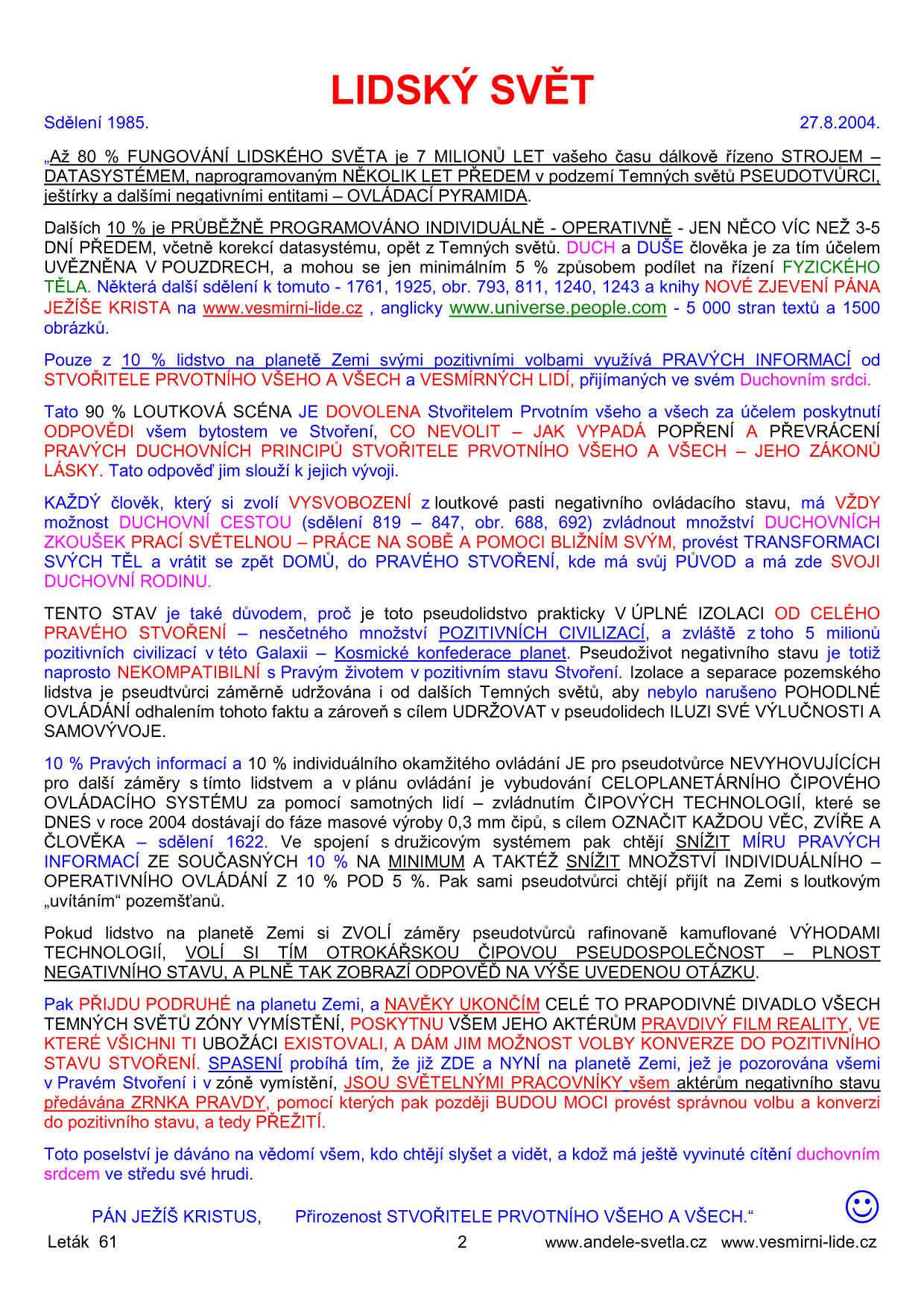 LIDSKÝ SVĚT

Sdělení 1985. 27.8.2004.

„Až 80 % FUNGOVÁNÍ LIDSKÉHO SVĚTA je 7 MILIONŮ LET vašeho času dálkově řízeno STROJEM – DATASYSTÉMEM, naprogramovaným NĚKOLIK LET PŘEDEM v podzemí Temných světů PSEUDOTVŮRCI, ještírky a dalšími negativními entitami – OVLÁDACÍ PYRAMIDA.

Dalších 10 % je PRŮBĚŽNĚ PROGRAMOVÁNO INDIVIDUÁLNĚ - OPERATIVNĚ - JEN NĚCO VÍC NEŽ 3-5 DNÍ PŘEDEM, včetně korekcí datasystému, opět z Temných světů. DUCH a DUŠE člověka je za tím účelem UVĚZNĚNA V POUZDRECH, a mohou se jen minimálním 5 % způsobem podílet na řízení FYZICKÉHO TĚLA. Některá další sdělení k tomuto - 1761, 1925, obr. 793, 811, 1240, 1243 a knihy NOVÉ ZJEVENÍ PÁNA JEŽÍŠE KRISTA na www.vesmirni-lide.cz , anglicky www.universe.people.com - 5 000 stran textů a 1500 obrázků.

Pouze z 10 % lidstvo na planetě Zemi svými pozitivními volbami využívá PRAVÝCH INFORMACÍ od STVOŘITELE PRVOTNÍHO VŠEHO A VŠECH a VESMÍRNÝCH LIDÍ, přijímaných ve svém Duchovním srdci.

Tato 90 % LOUTKOVÁ SCÉNA JE DOVOLENA Stvořitelem Prvotním všeho a všech za účelem poskytnutí ODPOVĚDI všem bytostem ve Stvoření, CO NEVOLIT – JAK VYPADÁ POPŘENÍ A PŘEVRÁCENÍ PRAVÝCH DUCHOVNÍCH PRINCIPŮ STVOŘITELE PRVOTNÍHO VŠEHO A VŠECH – JEHO ZÁKONŮ LÁSKY. Tato odpověď jim slouží k jejich vývoji.

KAŽDÝ člověk, který si zvolí VYSVOBOZENÍ z loutkové pasti negativního ovládacího stavu, má VŽDY možnost DUCHOVNÍ CESTOU (sdělení 819 – 847, obr. 688, 692) zvládnout množství DUCHOVNÍCH ZKOUŠEK PRACÍ SVĚTELNOU – PRÁCE NA SOBĚ A POMOCI BLIŽNÍM SVÝM, provést TRANSFORMACI SVÝCH TĚL a vrátit se zpět DOMŮ, do PRAVÉHO STVOŘENÍ, kde má svůj PŮVOD a má zde SVOJI DUCHOVNÍ RODINU.

TENTO STAV je také důvodem, proč je toto pseudolidstvo prakticky V ÚPLNÉ IZOLACI OD CELÉHO PRAVÉHO STVOŘENÍ – nesčetného množství POZITIVNÍCH CIVILIZACÍ, a zvláště z toho 5 milionů pozitivních civilizací v této Galaxii – Kosmické konfederace planet. Pseudoživot negativního stavu je totiž naprosto NEKOMPATIBILNÍ s Pravým životem v pozitivním stavu Stvoření. Izolace a separace pozemského lidstva je pseudtvůrci záměrně udržována i od dalších Temných světů, aby nebylo narušeno POHODLNÉ OVLÁDÁNÍ odhalením tohoto faktu a zároveň s cílem UDRŽOVAT v pseudolidech ILUZI SVÉ VÝLUČNOSTI A SAMOVÝVOJE.

10 % Pravých informací a 10 % individuálního okamžitého ovládání JE pro pseudotvůrce NEVYHOVUJÍCÍCH pro další záměry s tímto lidstvem a v plánu ovládání je vybudování CELOPLANETÁRNÍHO ČIPOVÉHO OVLÁDACÍHO SYSTÉMU za pomocí samotných lidí – zvládnutím ČIPOVÝCH TECHNOLOGIÍ, které se DNES v roce 2004 dostávají do fáze masové výroby 0,3 mm čipů, s cílem OZNAČIT KAŽDOU VĚC, ZVÍŘE A ČLOVĚKA – sdělení 1622. Ve spojení s družicovým systémem pak chtějí SNÍŽIT MÍRU PRAVÝCH INFORMACÍ ZE SOUČASNÝCH 10 % NA MINIMUM A TAKTÉŽ SNÍŽIT MNOŽSTVÍ INDIVIDUÁLNÍHO – OPERATIVNÍHO OVLÁDÁNÍ Z 10 % POD 5 %. Pak sami pseudotvůrci chtějí přijít na Zemi s loutkovým „uvítáním“ pozemšťanů.

Pokud lidstvo na planetě Zemi si ZVOLÍ záměry pseudotvůrců rafinovaně kamuflované VÝHODAMI TECHNOLOGIÍ, VOLÍ SI TÍM OTROKÁŘSKOU ČIPOVOU PSEUDOSPOLEČNOST – PLNOST NEGATIVNÍHO STAVU, A PLNĚ TAK ZOBRAZÍ ODPOVĚĎ NA VÝŠE UVEDENOU OTÁZKU.

Pak PŘIJDU PODRUHÉ na planetu Zemi, a NAVĚKY UKONČÍM CELÉ TO PRAPODIVNÉ DIVADLO VŠECH TEMNÝCH SVĚTŮ ZÓNY VYMÍSTĚNÍ, POSKYTNU VŠEM JEHO AKTÉRŮM PRAVDIVÝ FILM REALITY, VE KTERÉ VŠICHNI TI UBOŽÁCI EXISTOVALI, A DÁM JIM MOŽNOST VOLBY KONVERZE DO POZITIVNÍHO STAVU STVOŘENÍ. SPASENÍ probíhá tím, že již ZDE a NYNÍ na planetě Zemi, jež je pozorována všemi v Pravém Stvoření i v zóně vymístění, JSOU SVĚTELNÝMI PRACOVNÍKY všem aktérům negativního stavu předávána ZRNKA PRAVDY, pomocí kterých pak později BUDOU MOCI provést správnou volbu a konverzi do pozitivního stavu, a tedy PŘEŽITÍ.

Toto poselství je dáváno na vědomí všem, kdo chtějí slyšet a vidět, a kdož má ještě vyvinuté cítění duchovním srdcem ve středu své hrudi.

PÁN JEŽÍŠ KRISTUS, Přirozenost STVOŘITELE PRVOTNÍHO VŠEHO A VŠECH.“

Leták 61 2 www.andele-svetla.cz www.vesmirni-lide.cz